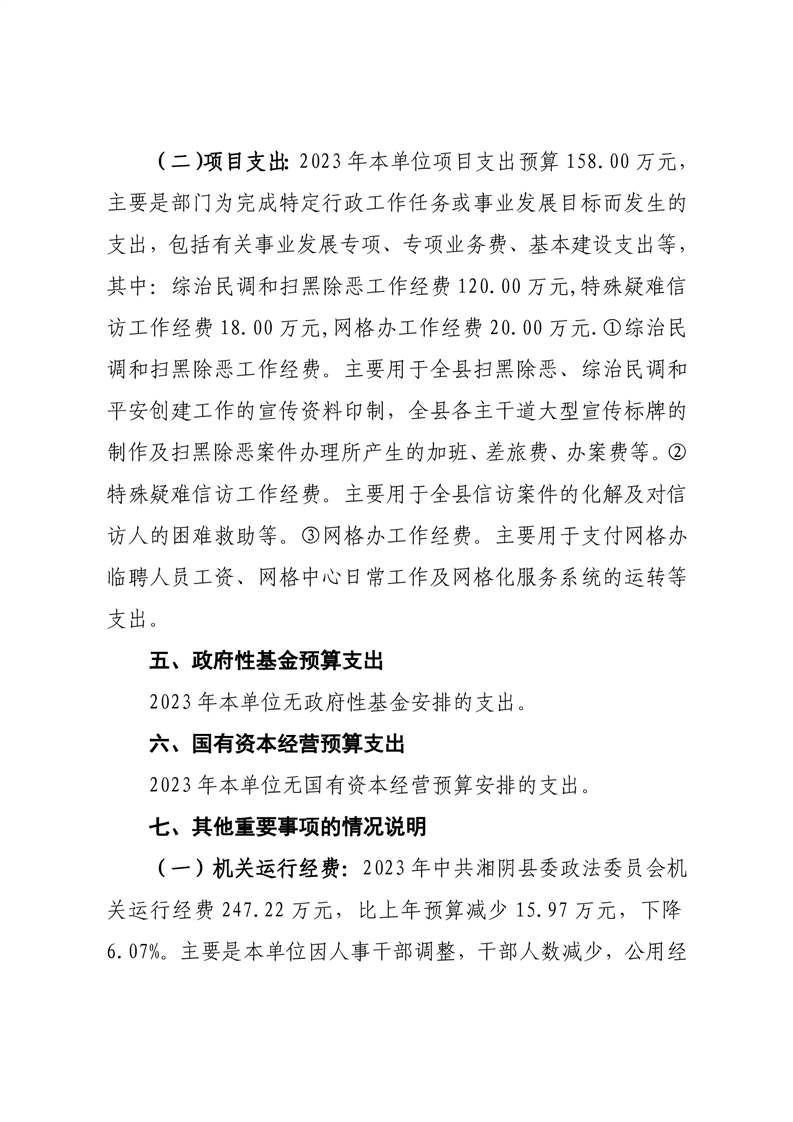 （二）项目支出：2023年本单位项目支出预算158.00万元，主要是部门为完成特定行政工作任务或事业发展目标而发生的支出，包括有关事业发展专项、专项业务费、基本建设支出等，其中：综治民调和扫黑除恶工作经费120.00万元,特殊疑难信访工作经费18.00万元,网格办工作经费20.00万元.①综治民调和扫黑除恶工作经费。主要用于全县扫黑除恶、综治民调和平安创建工作的宣传资料印制，全县各主干道大型宣传标牌的制作及扫黑除恶案件办理所产生的加班、差旅费、办案费等。②特殊疑难信访工作经费。主要用于全县信访案件的化解及对信访人的困难救助等。③网格办工作经费。主要用于支付网格办临聘人员工资、网格中心日常工作及网格化服务系统的运转等支出。

五、政府性基金预算支出

2023年本单位无政府性基金安排的支出。

六、国有资本经营预算支出

2023年本单位无国有资本经营预算安排的支出。

七、其他重要事项的情况说明

（一）机关运行经费：2023年中共湘阴县委政法委员会机关运行经费247.22万元，比上年预算减少15.97万元，下降6.07%。主要是本单位因人事干部调整，干部人数减少，公用经